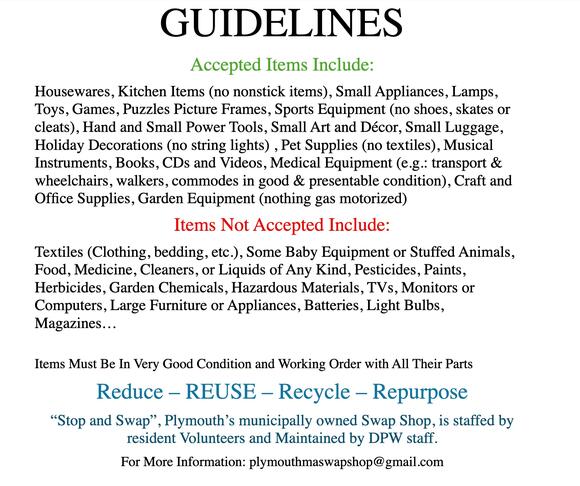 GUIDELINES

Accepted Items Include:

Housewares, Kitchen Items (no nonstick items), Small Appliances, Lamps, Toys, Games, Puzzles Picture Frames, Sports Equipment (no shoes, skates or cleats), Hand and Small Power Tools, Small Art and Décor, Small Luggage, Holiday Decorations (no string lights) , Pet Supplies (no textiles), Musical Instruments, Books, CDs and Videos, Medical Equipment (e.g.: transport & wheelchairs, walkers, commodes in good & presentable condition), Craft and Office Supplies, Garden Equipment (nothing gas motorized)

Items Not Accepted Include:

Textiles (Clothing, bedding, etc.), Some Baby Equipment or Stuffed Animals, Food, Medicine, Cleaners, or Liquids of Any Kind, Pesticides, Paints, Herbicides, Garden Chemicals, Hazardous Materials, TVs, Monitors or Computers, Large Furniture or Appliances, Batteries, Light Bulbs, Magazines…

Items Must Be In Very Good Condition and Working Order with All Their Parts

Reduce – REUSE – Recycle – Repurpose

"Stop and Swap", Plymouth's municipally owned Swap Shop, is staffed by resident Volunteers and Maintained by DPW staff.

For More Information: plymouthmaswapshop@gmail.com